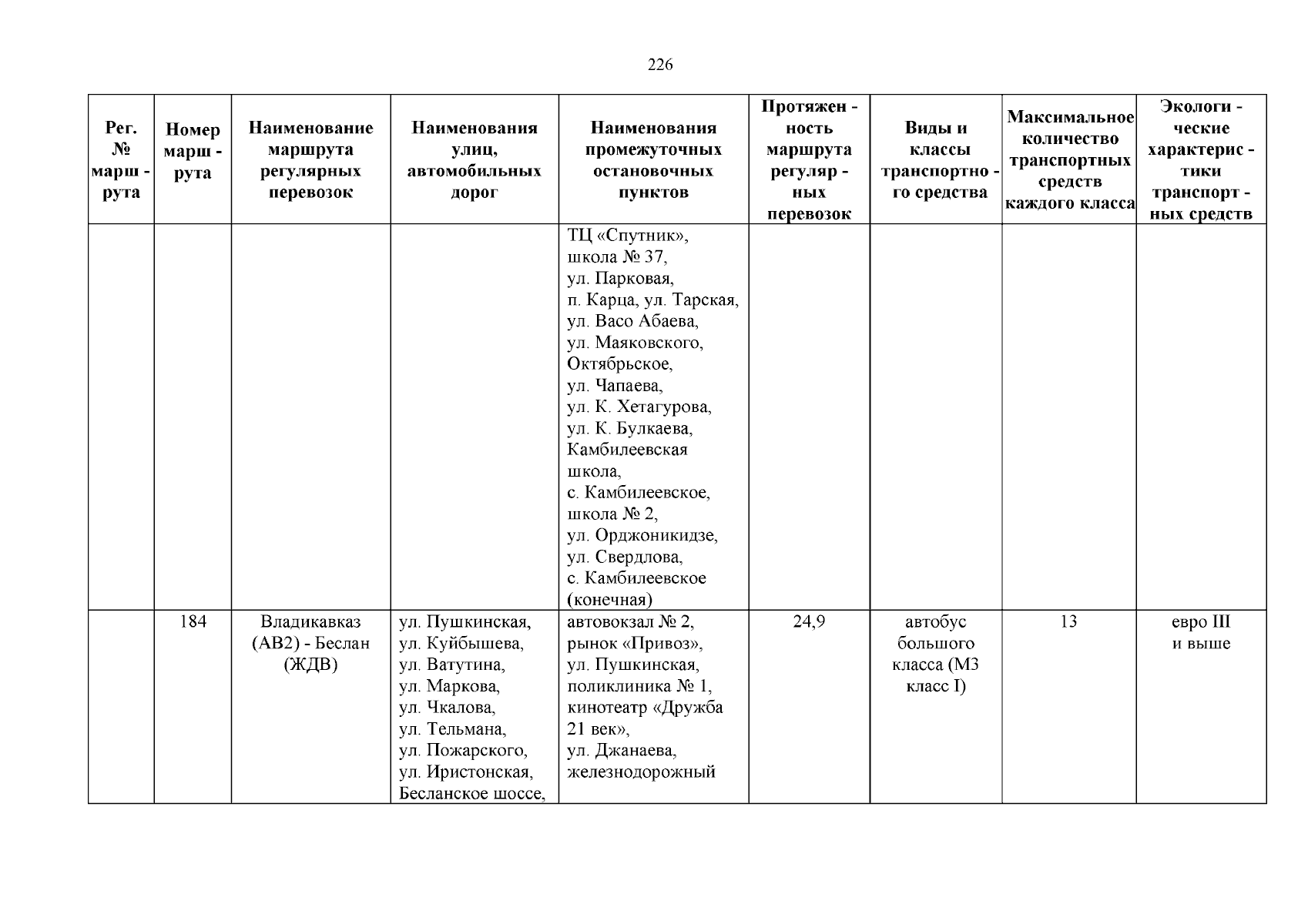 226

| Рег. № марш - рута | Номер марш - рута | Наименование маршрута регулярных перевозок | Наименования улиц, автомобильных дорог | Наименования промежуточных остановочных пунктов | Протяжен - ность маршрута регуляр - ных перевозок | Виды и классы транспортно - го средства | Максимальное количество транспортных средств каждого класса | Экологи - ческие характерис - тики транспорт - ных средств |
|---|---|---|---|---|---|---|---|---|
| | | | | ТЦ «Спутник», школа № 37, ул. Парковая, п. Карца, ул. Тарская, ул. Васо Абаева, ул. Маяковского, Октябрьское, ул. Чапаева, ул. К. Хетагурова, ул. К. Булкаева, Камбилеевская школа, с. Камбилеевское, школа № 2, ул. Орджоникидзе, ул. Свердлова, с. Камбилеевское (конечная) | | | | |
| | 184 | Владикавказ (АВ2) - Беслан (ЖДВ) | ул. Пушкинская, ул. Куйбышева, ул. Ватутина, ул. Маркова, ул. Чкалова, ул. Тельмана, ул. Пожарского, ул. Иристонская, Бесланское шоссе, | автовокзал № 2, рынок «Привоз», ул. Пушкинская, поликлиника № 1, кинотеатр «Дружба 21 век», ул. Джанаева, железнодорожный | 24,9 | автобус большого класса (М3 класс I) | 13 | евро III и выше |